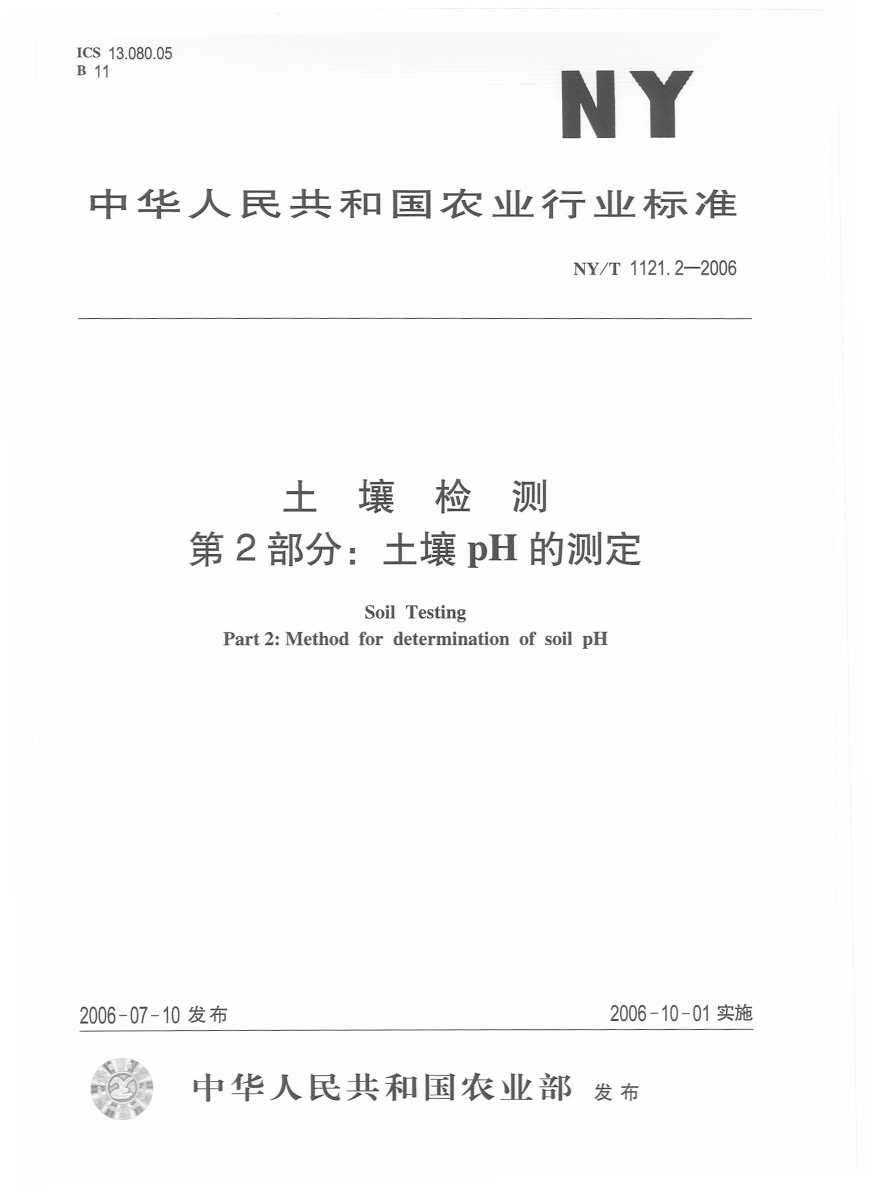 ICS 13.080.05
B 11

NY

中华人民共和国农业行业标准

NY/T 1121.2—2006

土 壤 检 测
第 2 部分：土壤 pH 的测定

Soil Testing
Part 2: Method for determination of soil pH

2006-07-10 发布

2006-10-01 实施

中华人民共和国农业部 发布